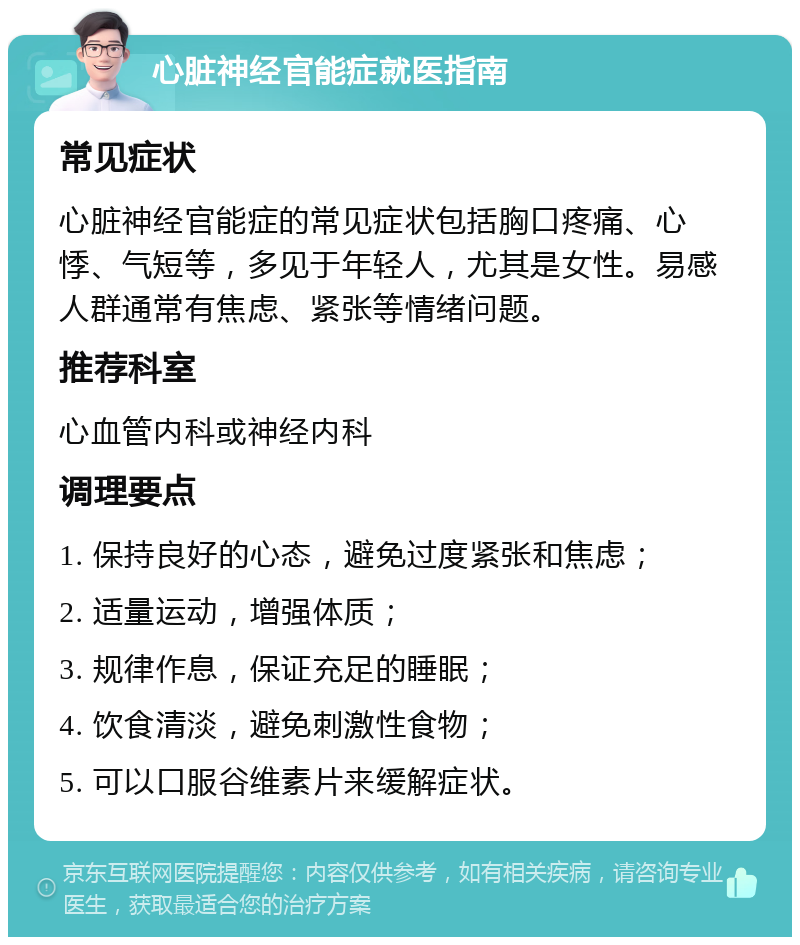 心脏神经官能症就医指南

常见症状

心脏神经官能症的常见症状包括胸口疼痛、心悸、气短等，多见于年轻人，尤其是女性。易感人群通常有焦虑、紧张等情绪问题。

推荐科室

心血管内科或神经内科

调理要点

1. 保持良好的心态，避免过度紧张和焦虑；

2. 适量运动，增强体质；

3. 规律作息，保证充足的睡眠；

4. 饮食清淡，避免刺激性食物；

5. 可以口服谷维素片来缓解症状。

京东互联网医院提醒您：内容仅供参考，如有相关疾病，请咨询专业医生，获取最适合您的治疗方案